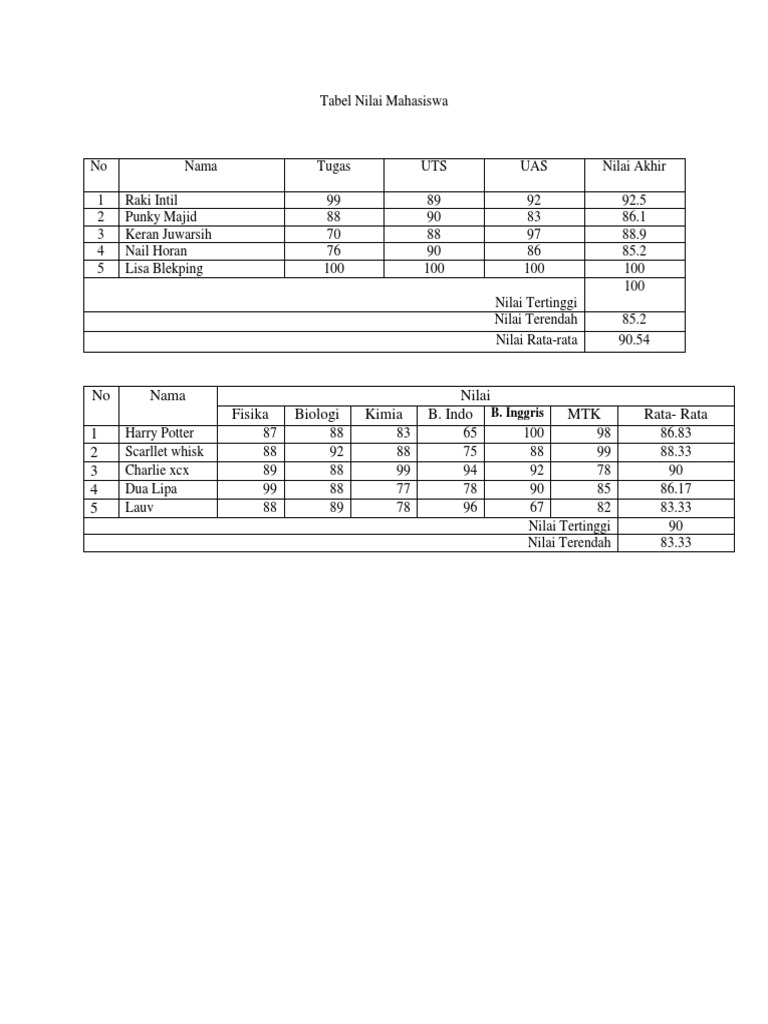 Tabel Nilai Mahasiswa

| No | Nama | Tugas | UTS | UAS | Nilai Akhir |
|---|---|---|---|---|---|
| 1 | Raki Intil | 99 | 89 | 92 | 92.5 |
| 2 | Punky Majid | 88 | 90 | 83 | 86.1 |
| 3 | Keran Juwarsih | 70 | 88 | 97 | 88.9 |
| 4 | Nail Horan | 76 | 90 | 86 | 85.2 |
| 5 | Lisa Blekping | 100 | 100 | 100 | 100 |
| Nilai Tertinggi | | | | | 100 |
| Nilai Terendah | | | | | 85.2 |
| Nilai Rata-rata | | | | | 90.54 |

| No | Nama | Nilai | | | | | | |
|---|---|---|---|---|---|---|---|---|
| | | Fisika | Biologi | Kimia | B. Indo | B. Inggris | MTK | Rata- Rata |
| 1 | Harry Potter | 87 | 88 | 83 | 65 | 100 | 98 | 86.83 |
| 2 | Scarllet whisk | 88 | 92 | 88 | 75 | 88 | 99 | 88.33 |
| 3 | Charlie xcx | 89 | 88 | 99 | 94 | 92 | 78 | 90 |
| 4 | Dua Lipa | 99 | 88 | 77 | 78 | 90 | 85 | 86.17 |
| 5 | Lauv | 88 | 89 | 78 | 96 | 67 | 82 | 83.33 |
| Nilai Tertinggi | | | | | | | | 90 |
| Nilai Terendah | | | | | | | | 83.33 |